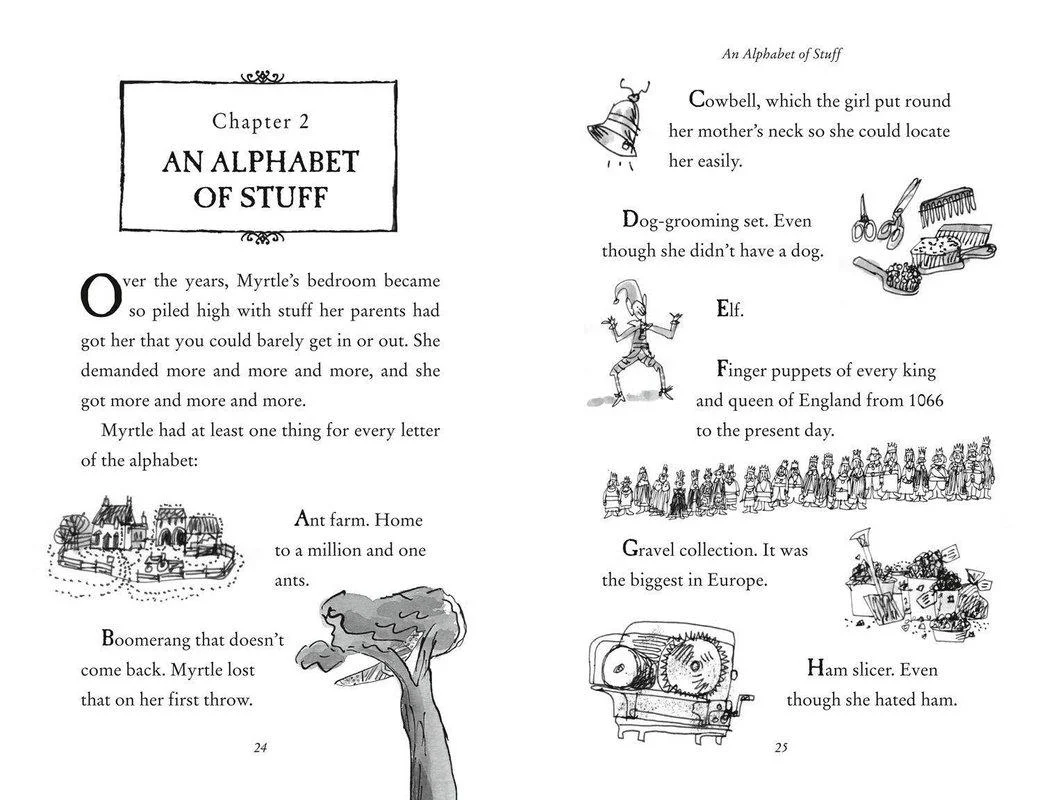 Chapter 2

AN ALPHABET OF STUFF

Over the years, Myrtle's bedroom became so piled high with stuff her parents had got her that you could barely get in or out. She demanded more and more and more, and she got more and more and more.

Myrtle had at least one thing for every letter of the alphabet:

Ant farm. Home to a million and one ants.

Boomerang that doesn't come back. Myrtle lost that on her first throw.

24

An Alphabet of Stuff

Cowbell, which the girl put round her mother's neck so she could locate her easily.

Dog-grooming set. Even though she didn't have a dog.

Elf.

Finger puppets of every king and queen of England from 1066 to the present day.

Gravel collection. It was the biggest in Europe.

Ham slicer. Even though she hated ham.

25